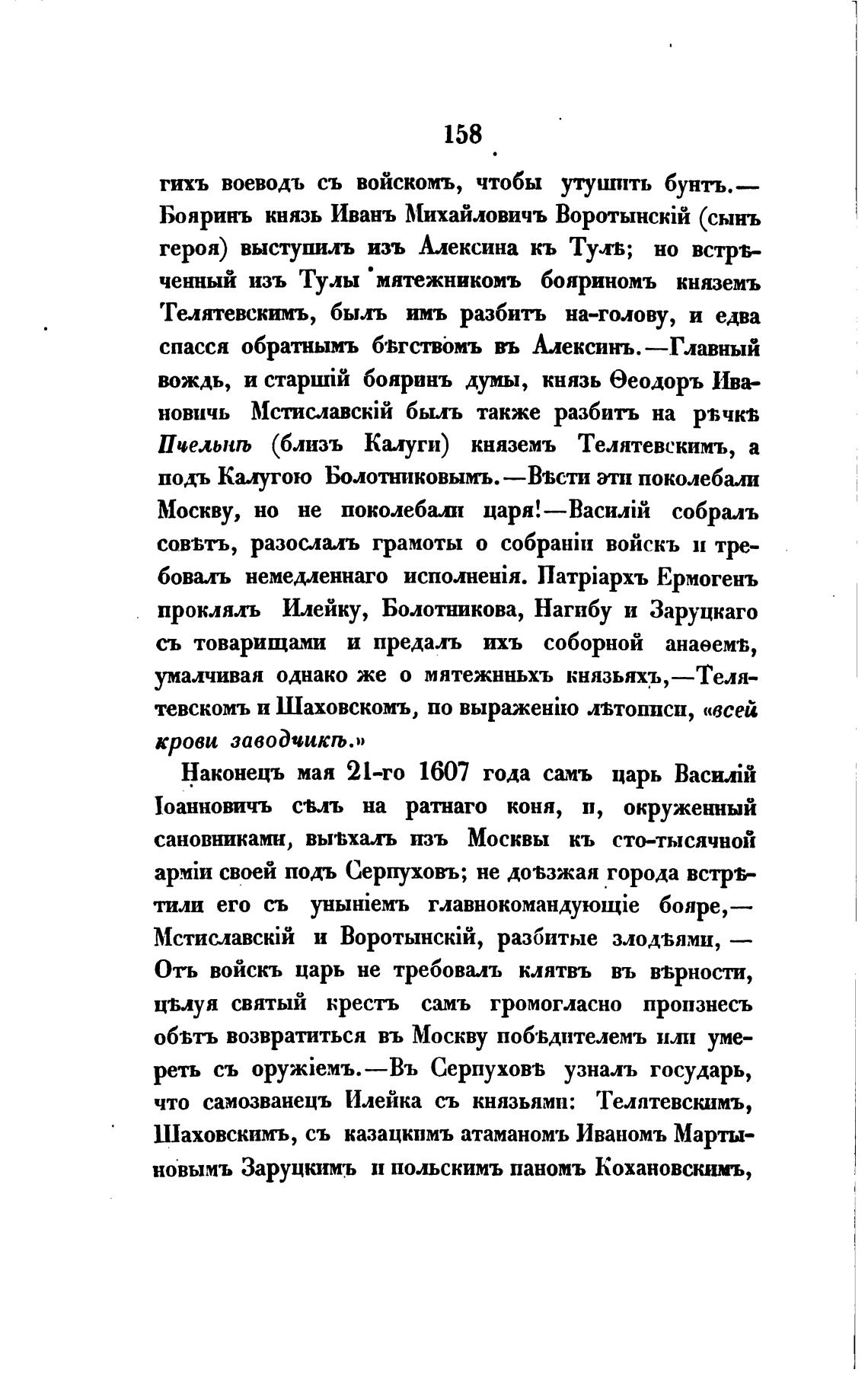 158

гихъ воеводъ съ войскомъ, чтобы утушить бунтъ.— Бояринъ князь Иванъ Михайловичъ Воротынскій (сынъ героя) выступилъ изъ Алексина къ Тулѣ; но встрѣченный изъ Тулы мятежникомъ бояриномъ княземъ Телятевскимъ, былъ имъ разбитъ на-голову, и едва спасся обратнымъ бѣгствомъ въ Алексинъ.—Главный вождь, и старшій бояринъ думы, князь Ѳеодоръ Ивановичь Мстиславскій былъ также разбитъ на рѣчкѣ Пчельнѣ (близъ Калуги) княземъ Телятевскимъ, а подъ Калугою Болотниковымъ.—Вѣсти эти поколебали Москву, но не поколебали царя!—Василій собралъ совѣтъ, разослалъ грамоты о собраніи войскъ и требовалъ немедленнаго исполненія. Патріархъ Ермогенъ проклялъ Илейку, Болотникова, Нагибу и Заруцкаго съ товарищами и предалъ ихъ соборной анаѳемѣ, умалчивая однако же о мятежныхъ князьяхъ,—Телятевскомъ и Шаховскомъ, по выраженію лѣтописи, «всей крови заводчикѣ.»

Наконецъ мая 21-го 1607 года самъ царь Василій Іоанновичъ сѣлъ на ратнаго коня, и, окруженный сановниками, выѣхалъ изъ Москвы къ сто-тысячной арміи своей подъ Серпуховъ; не доѣзжая города встрѣтили его съ уныніемъ главнокомандующіе бояре,— Мстиславскій и Воротынскій, разбитые злодѣями, — Отъ войскъ царь не требовалъ клятвъ въ вѣрности, цѣлуя святый крестъ самъ громогласно произнесъ обѣтъ возвратиться въ Москву побѣдителемъ или умереть съ оружіемъ.—Въ Серпуховѣ узналъ государь, что самозванецъ Илейка съ князьями: Телятевскимъ, Шаховскимъ, съ казацкимъ атаманомъ Иваномъ Мартыновымъ Заруцкимъ и польскимъ паномъ Кохановскимъ,